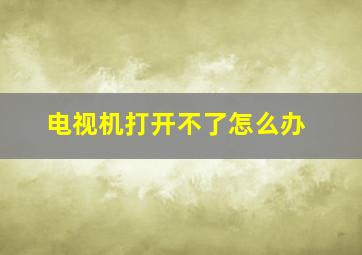 电视机打开不了怎么办